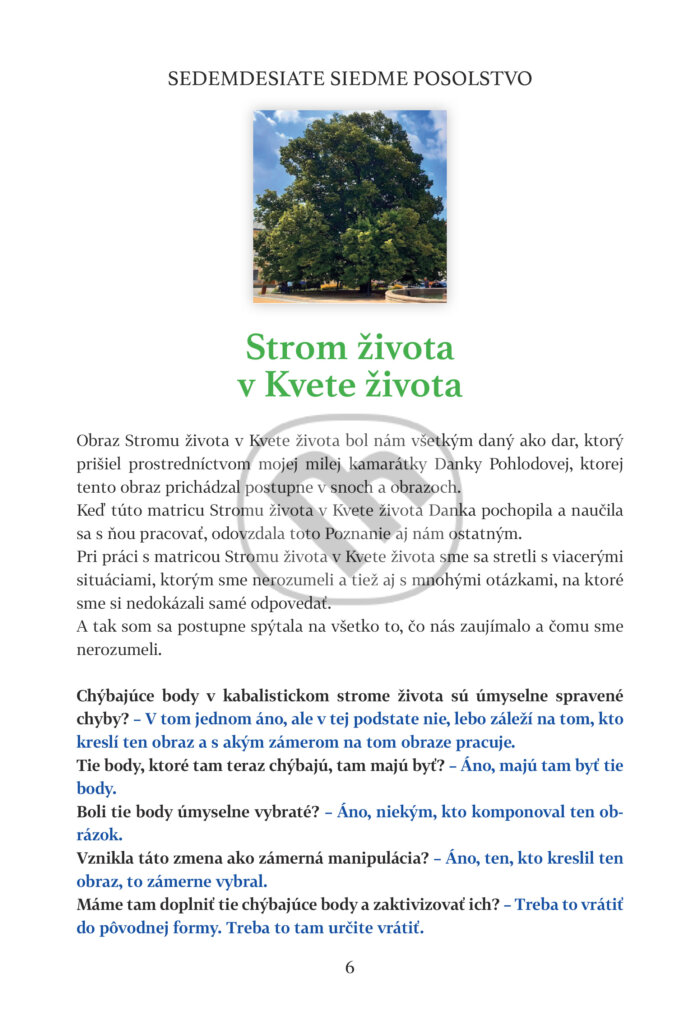 SEDEMDESIATE SIEDME POSOLSTVO

Strom života v Kvete života

Obraz Stromu života v Kvete života bol nám všetkým daný ako dar, ktorý prišiel prostredníctvom mojej milej kamarátky Danky Pohlodovej, ktorej tento obraz prichádzal postupne v snoch a obrazoch.
Keď túto matricu Stromu života v Kvete života Danka pochopila a naučila sa s ňou pracovať, odovzdala toto Poznanie aj nám ostatným.
Pri práci s matricou Stromu života v Kvete života sme sa stretli s viacerými situáciami, ktorým sme nerozumeli a tiež aj s mnohými otázkami, na ktoré sme si nedokázali samé odpovedať.
A tak som sa postupne spýtala na všetko to, čo nás zaujímalo a čomu sme nerozumeli.

Chýbajúce body v kabalistickom strome života sú úmyselne spravené chyby? – V tom jednom áno, ale v tej podstate nie, lebo záleží na tom, kto kreslí ten obraz a s akým zámerom na tom obraze pracuje.
Tie body, ktoré tam teraz chýbajú, tam majú byť? – Áno, majú tam byť tie body.
Boli tie body úmyselne vybraté? – Áno, niekým, kto komponoval ten obrázok.
Vznikla táto zmena ako zámerná manipulácia? – Áno, ten, kto kreslil ten obraz, to zámerne vybral.
Máme tam doplniť tie chýbajúce body a zaktivizovať ich? – Treba to vrátiť do pôvodnej formy. Treba to tam určite vrátiť.

6